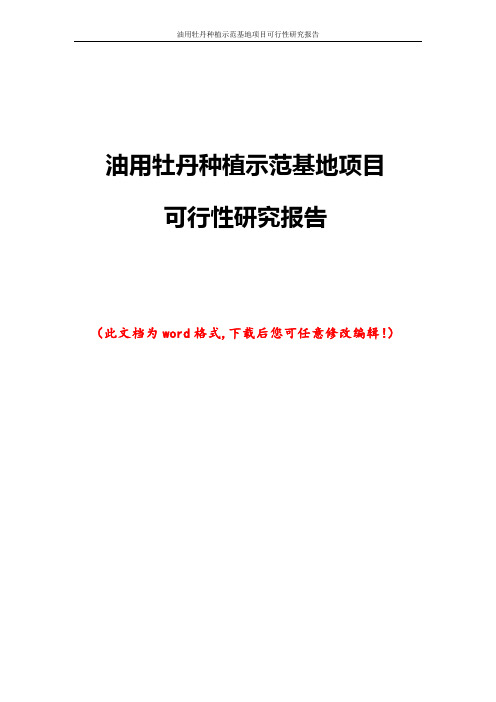 油用牡丹种植示范基地项目可行性研究报告

油用牡丹种植示范基地项目

可行性研究报告

（此文档为word格式，下载后您可任意修改编辑！）